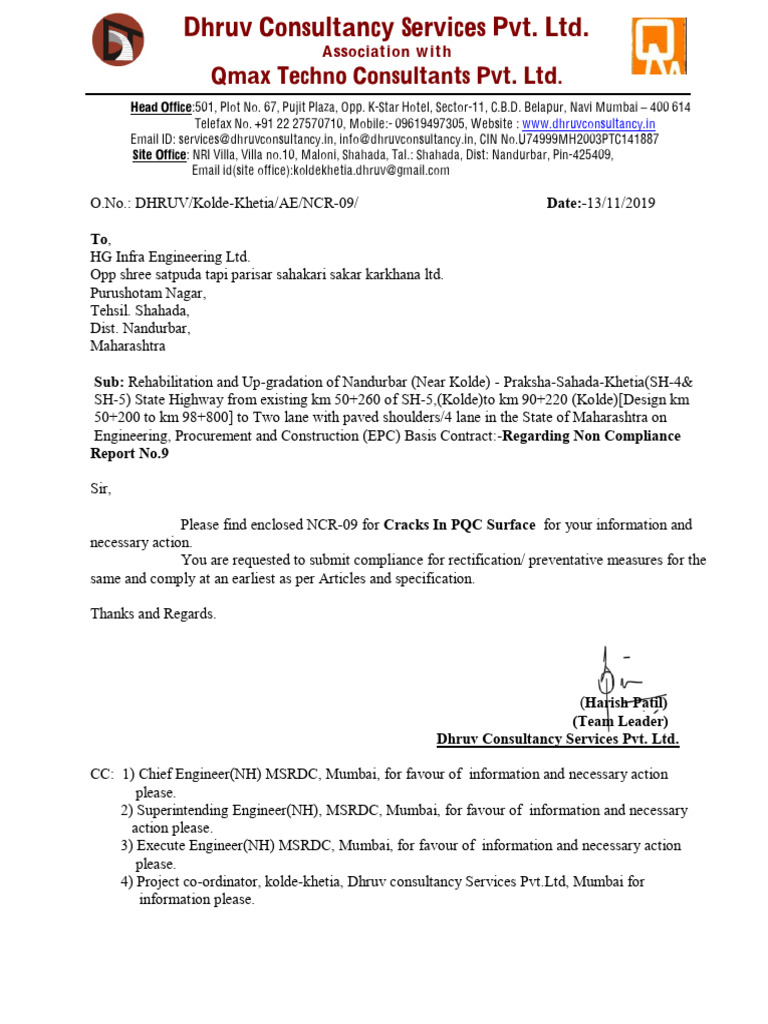 Dhruv Consultancy Services Pvt. Ltd.
Association with
Qmax Techno Consultants Pvt. Ltd.

Head Office:501, Plot No. 67, Pujit Plaza, Opp. K-Star Hotel, Sector-11, C.B.D. Belapur, Navi Mumbai – 400 614
Telefax No. +91 22 27570710, Mobile:- 09619497305, Website : www.dhruvconsultancy.in
Email ID: services@dhruvconsultancy.in, info@dhruvconsultancy.in, CIN No.U74999MH2003PTC141887
Site Office: NRI Villa, Villa no.10, Maloni, Shahada, Tal.: Shahada, Dist: Nandurbar, Pin-425409,
Email id(site office):koldekhetia.dhruv@gmail.com

O.No.: DHRUV/Kolde-Khetia/AE/NCR-09/ Date:-13/11/2019

To,
HG Infra Engineering Ltd.
Opp shree satpuda tapi parisar sahakari sakar karkhana ltd.
Purushotam Nagar,
Tehsil. Shahada,
Dist. Nandurbar,
Maharashtra

Sub: Rehabilitation and Up-gradation of Nandurbar (Near Kolde) - Praksha-Sahada-Khetia(SH-4& SH-5) State Highway from existing km 50+260 of SH-5,(Kolde)to km 90+220 (Kolde)[Design km 50+200 to km 98+800] to Two lane with paved shoulders/4 lane in the State of Maharashtra on Engineering, Procurement and Construction (EPC) Basis Contract:-Regarding Non Compliance Report No.9

Sir,

Please find enclosed NCR-09 for Cracks In PQC Surface for your information and necessary action.
You are requested to submit compliance for rectification/ preventative measures for the same and comply at an earliest as per Articles and specification.

Thanks and Regards.

(Harish Patil)
(Team Leader)
Dhruv Consultancy Services Pvt. Ltd.

CC: 1) Chief Engineer(NH) MSRDC, Mumbai, for favour of information and necessary action please.
2) Superintending Engineer(NH), MSRDC, Mumbai, for favour of information and necessary action please.
3) Execute Engineer(NH) MSRDC, Mumbai, for favour of information and necessary action please.
4) Project co-ordinator, kolde-khetia, Dhruv consultancy Services Pvt.Ltd, Mumbai for information please.